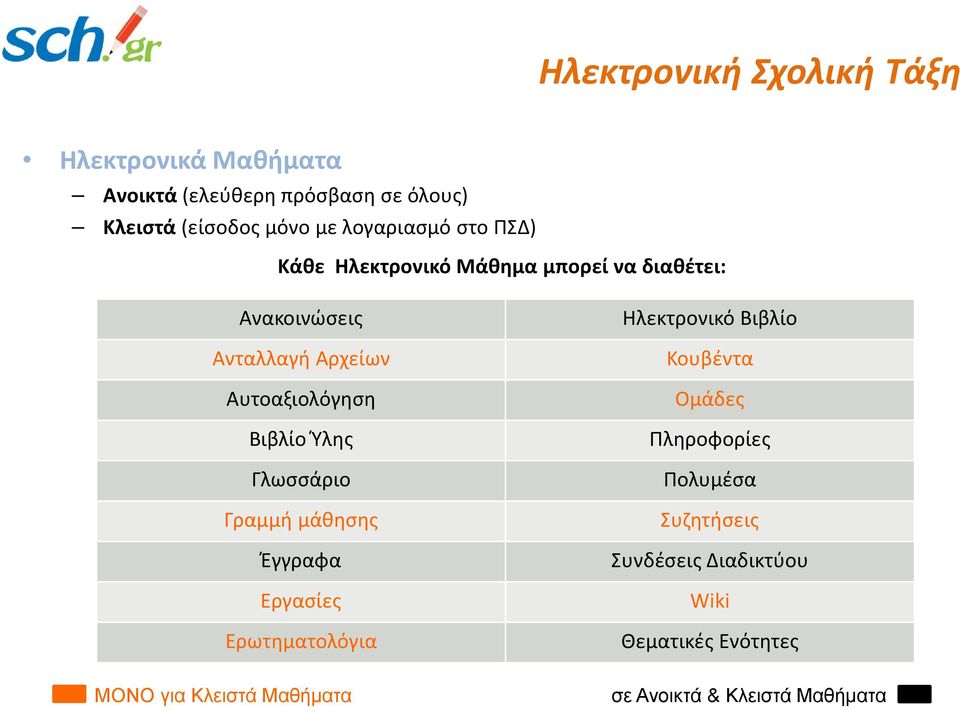 sch.gr

Ηλεκτρονική Σχολική Τάξη

• Ηλεκτρονικά Μαθήματα
– Ανοικτά (ελεύθερη πρόσβαση σε όλους)
– Κλειστά (είσοδος μόνο με λογαριασμό στο ΠΣΔ)

Κάθε Ηλεκτρονικό Μάθημα μπορεί να διαθέτει:

| Ανακοινώσεις | Ηλεκτρονικό Βιβλίο |
|---|---|
| Ανταλλαγή Αρχείων | Κουβέντα |
| Αυτοαξιολόγηση | Ομάδες |
| Βιβλίο Ύλης | Πληροφορίες |
| Γλωσσάριο | Πολυμέσα |
| Γραμμή μάθησης | Συζητήσεις |
| Έγγραφα | Συνδέσεις Διαδικτύου |
| Εργασίες | Wiki |
| Ερωτηματολόγια | Θεματικές Ενότητες |

ΜΟΝΟ για Κλειστά Μαθήματα

σε Ανοικτά & Κλειστά Μαθήματα